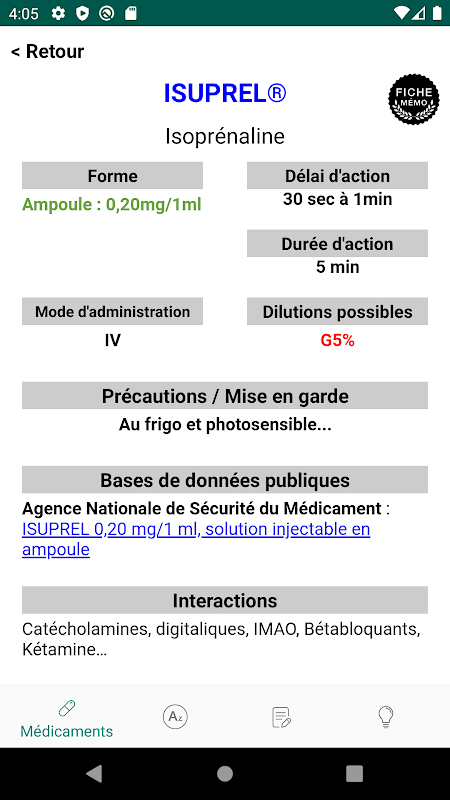 4:05

< Retour

ISUPREL®

FICHE MÉMO

Isoprénaline

Forme

Ampoule : 0,20mg/1ml

Délai d'action

30 sec à 1min

Durée d'action

5 min

Mode d'administration

IV

Dilutions possibles

G5%

Précautions / Mise en garde

Au frigo et photosensible...

Bases de données publiques

Agence Nationale de Sécurité du Médicament : ISUPREL 0,20 mg/1 ml, solution injectable en ampoule

Interactions

Catécholamines, digitaliques, IMAO, Bétabloquants, Kétamine...

Médicaments

Az